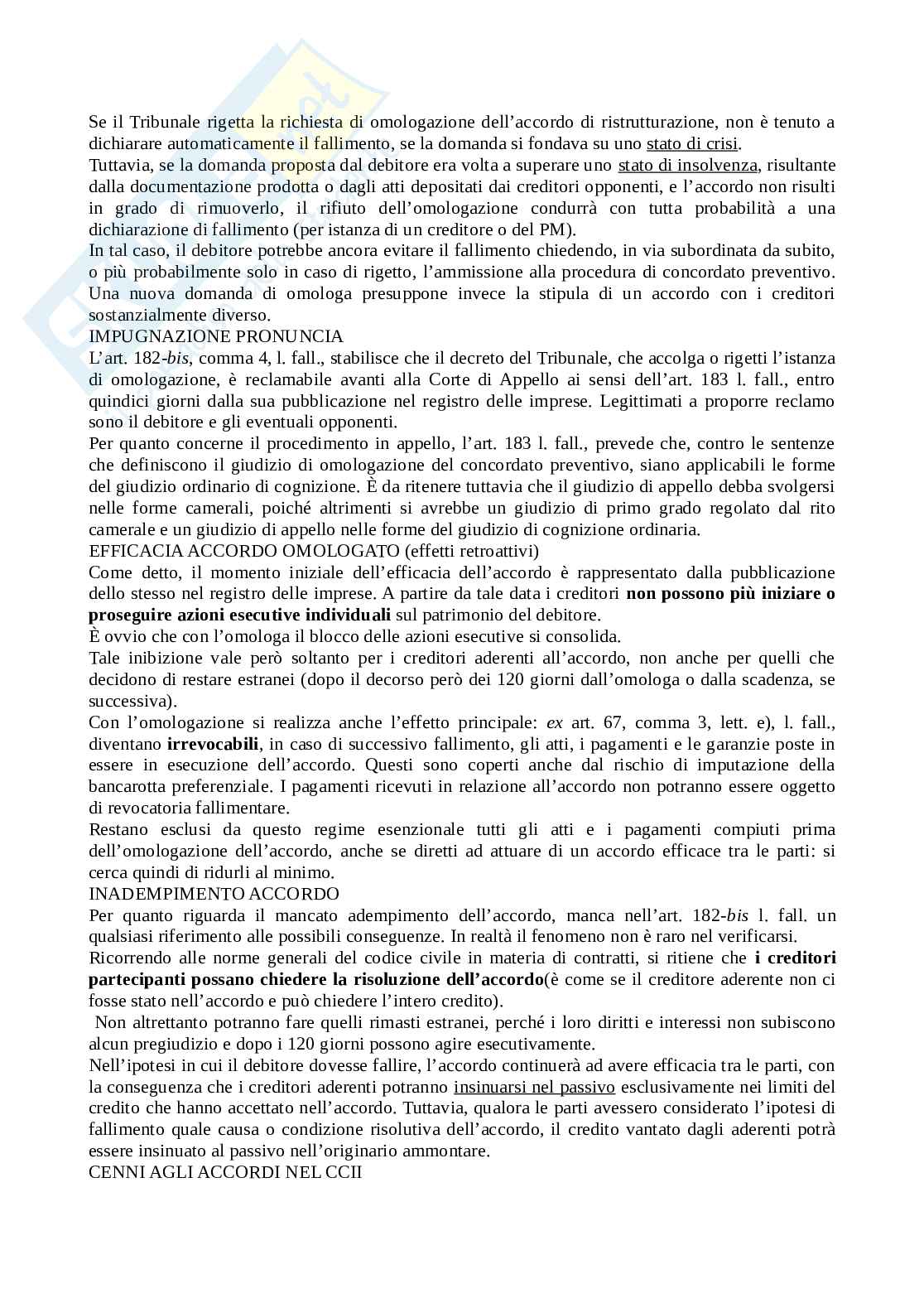 Se il Tribunale rigetta la richiesta di omologazione dell'accordo di ristrutturazione, non è tenuto a dichiarare automaticamente il fallimento, se la domanda si fondava su uno stato di crisi.
Tuttavia, se la domanda proposta dal debitore era volta a superare uno stato di insolvenza, risultante dalla documentazione prodotta o dagli atti depositati dai creditori opponenti, e l'accordo non risulti in grado di rimuoverlo, il rifiuto dell'omologazione condurrà con tutta probabilità a una dichiarazione di fallimento (per istanza di un creditore o del PM).
In tal caso, il debitore potrebbe ancora evitare il fallimento chiedendo, in via subordinata da subito, o più probabilmente solo in caso di rigetto, l'ammissione alla procedura di concordato preventivo. Una nuova domanda di omologa presuppone invece la stipula di un accordo con i creditori sostanzialmente diverso.
IMPUGNAZIONE PRONUNCIA
L'art. 182-bis, comma 4, l. fall., stabilisce che il decreto del Tribunale, che accolga o rigetti l'istanza di omologazione, è reclamabile avanti alla Corte di Appello ai sensi dell'art. 183 l. fall., entro quindici giorni dalla sua pubblicazione nel registro delle imprese. Legittimati a proporre reclamo sono il debitore e gli eventuali opponenti.
Per quanto concerne il procedimento in appello, l'art. 183 l. fall., prevede che, contro le sentenze che definiscono il giudizio di omologazione del concordato preventivo, siano applicabili le forme del giudizio ordinario di cognizione. È da ritenere tuttavia che il giudizio di appello debba svolgersi nelle forme camerali, poiché altrimenti si avrebbe un giudizio di primo grado regolato dal rito camerale e un giudizio di appello nelle forme del giudizio di cognizione ordinaria.
EFFICACIA ACCORDO OMOLOGATO (effetti retroattivi)
Come detto, il momento iniziale dell'efficacia dell'accordo è rappresentato dalla pubblicazione dello stesso nel registro delle imprese. A partire da tale data i creditori non possono più iniziare o proseguire azioni esecutive individuali sul patrimonio del debitore.
È ovvio che con l'omologa il blocco delle azioni esecutive si consolida.
Tale inibizione vale però soltanto per i creditori aderenti all'accordo, non anche per quelli che decidono di restare estranei (dopo il decorso però dei 120 giorni dall'omologa o dalla scadenza, se successiva).
Con l'omologazione si realizza anche l'effetto principale: ex art. 67, comma 3, lett. e), l. fall., diventano irrevocabili, in caso di successivo fallimento, gli atti, i pagamenti e le garanzie poste in essere in esecuzione dell'accordo. Questi sono coperti anche dal rischio di imputazione della bancarotta preferenziale. I pagamenti ricevuti in relazione all'accordo non potranno essere oggetto di revocatoria fallimentare.
Restano esclusi da questo regime esenzionale tutti gli atti e i pagamenti compiuti prima dell'omologazione dell'accordo, anche se diretti ad attuare di un accordo efficace tra le parti: si cerca quindi di ridurli al minimo.
INADEMPIMENTO ACCORDO
Per quanto riguarda il mancato adempimento dell'accordo, manca nell'art. 182-bis l. fall. un qualsiasi riferimento alle possibili conseguenze. In realtà il fenomeno non è raro nel verificarsi.
Ricorrendo alle norme generali del codice civile in materia di contratti, si ritiene che i creditori partecipanti possano chiedere la risoluzione dell'accordo(è come se il creditore aderente non ci fosse stato nell'accordo e può chiedere l'intero credito).
Non altrettanto potranno fare quelli rimasti estranei, perché i loro diritti e interessi non subiscono alcun pregiudizio e dopo i 120 giorni possono agire esecutivamente.
Nell'ipotesi in cui il debitore dovesse fallire, l'accordo continuerà ad avere efficacia tra le parti, con la conseguenza che i creditori aderenti potranno insinuarsi nel passivo esclusivamente nei limiti del credito che hanno accettato nell'accordo. Tuttavia, qualora le parti avessero considerato l'ipotesi di fallimento quale causa o condizione risolutiva dell'accordo, il credito vantato dagli aderenti potrà essere insinuato al passivo nell'originario ammontare.
CENNI AGLI ACCORDI NEL CCII